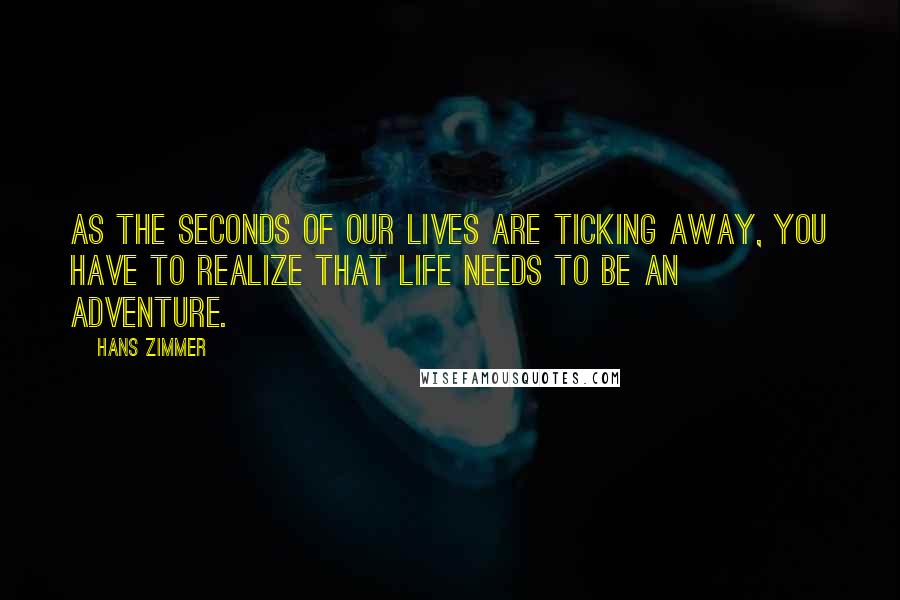 AS THE SECONDS OF OUR LIVES ARE TICKING AWAY, YOU HAVE TO REALIZE THAT LIFE NEEDS TO BE AN ADVENTURE.

HANS ZIMMER

WISEFAMOUSQUOTES.COM